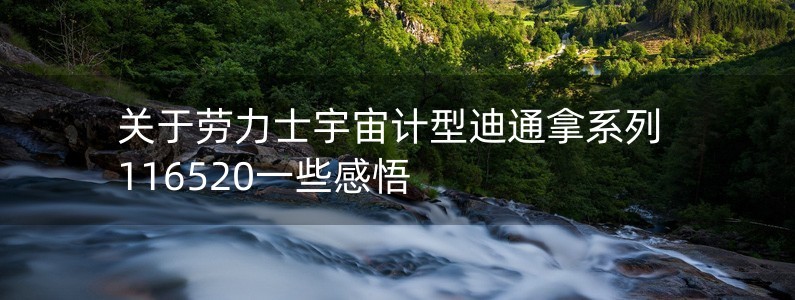 关于劳力士宇宙计型迪通拿系列116520一些感悟